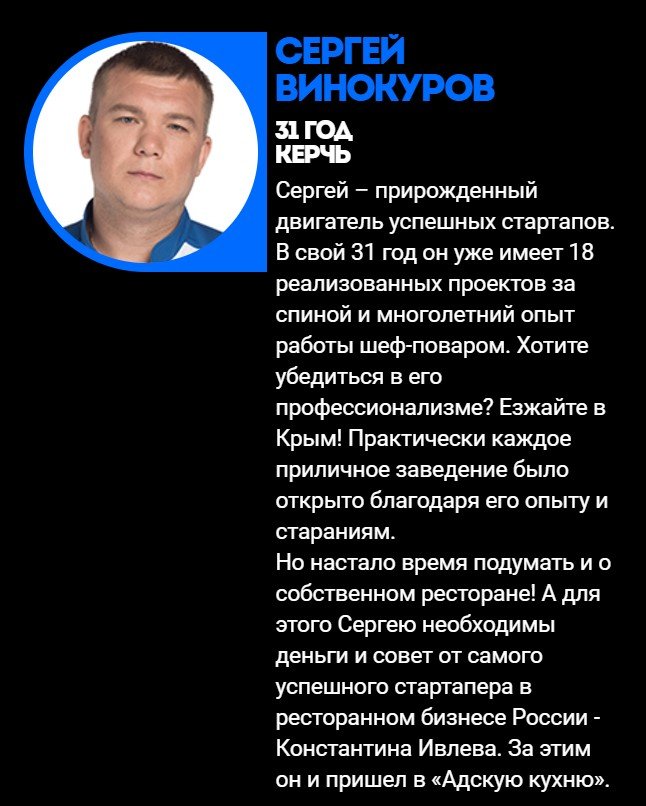 СЕРГЕЙ
ВИНОКУРОВ

31 ГОД
КЕРЧЬ

Сергей – прирожденный двигатель успешных стартапов. В свой 31 год он уже имеет 18 реализованных проектов за спиной и многолетний опыт работы шеф-поваром. Хотите убедиться в его профессионализме? Езжайте в Крым! Практически каждое приличное заведение было открыто благодаря его опыту и стараниям.

Но настало время подумать и о собственном ресторане! А для этого Сергею необходимы деньги и совет от самого успешного стартапера в ресторанном бизнесе России - Константина Ивлева. За этим он и пришел в «Адскую кухню».